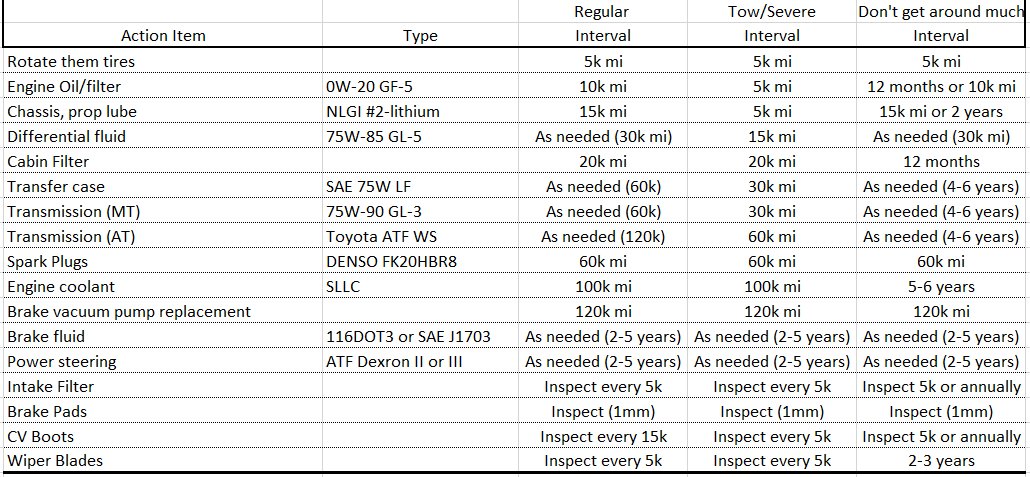 | Action Item | Type | Regular Interval | Tow/Severe Interval | Don't get around much Interval |
|---|---|---|---|---|
| Rotate them tires | | 5k mi | 5k mi | 5k mi |
| Engine Oil/filter | 0W-20 GF-5 | 10k mi | 5k mi | 12 months or 10k mi |
| Chassis, prop lube | NLGI #2-lithium | 15k mi | 5k mi | 15k mi or 2 years |
| Differential fluid | 75W-85 GL-5 | As needed (30k mi) | 15k mi | As needed (30k mi) |
| Cabin Filter | | 20k mi | 20k mi | 12 months |
| Transfer case | SAE 75W LF | As needed (60k) | 30k mi | As needed (4-6 years) |
| Transmission (MT) | 75W-90 GL-3 | As needed (60k) | 30k mi | As needed (4-6 years) |
| Transmission (AT) | Toyota ATF WS | As needed (120k) | 60k mi | As needed (4-6 years) |
| Spark Plugs | DENSO FK20HBR8 | 60k mi | 60k mi | 60k mi |
| Engine coolant | SLLC | 100k mi | 100k mi | 5-6 years |
| Brake vacuum pump replacement | | 120k mi | 120k mi | 120k mi |
| Brake fluid | 116DOT3 or SAE J1703 | As needed (2-5 years) | As needed (2-5 years) | As needed (2-5 years) |
| Power steering | ATF Dexron II or III | As needed (2-5 years) | As needed (2-5 years) | As needed (2-5 years) |
| Intake Filter | | Inspect every 5k | Inspect every 5k | Inspect 5k or annually |
| Brake Pads | | Inspect (1mm) | Inspect (1mm) | Inspect (1mm) |
| CV Boots | | Inspect every 15k | Inspect every 5k | Inspect 5k or annually |
| Wiper Blades | | Inspect every 5k | Inspect every 5k | 2-3 years |